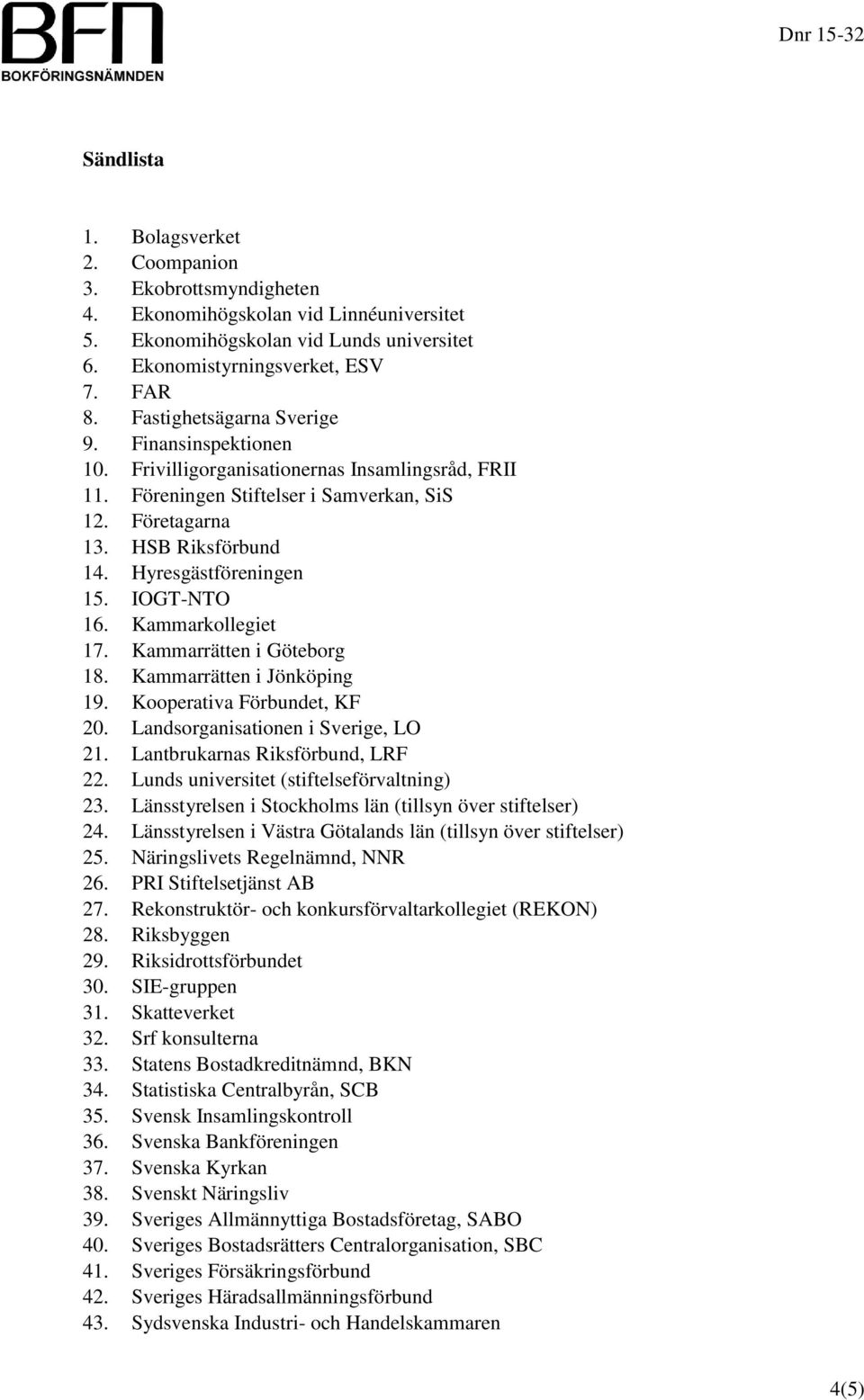 BFN
BOKFÖRINGSNÄMNDEN

Dnr 15-32

Sändlista

1. Bolagsverket
2. Coompanion
3. Ekobrottsmyndigheten
4. Ekonomihögskolan vid Linnéuniversitet
5. Ekonomihögskolan vid Lunds universitet
6. Ekonomistyrningsverket, ESV
7. FAR
8. Fastighetsägarna Sverige
9. Finansinspektionen
10. Frivilligorganisationernas Insamlingsråd, FRII
11. Föreningen Stiftelser i Samverkan, SiS
12. Företagarna
13. HSB Riksförbund
14. Hyresgästföreningen
15. IOGT-NTO
16. Kammarkollegiet
17. Kammarrätten i Göteborg
18. Kammarrätten i Jönköping
19. Kooperativa Förbundet, KF
20. Landsorganisationen i Sverige, LO
21. Lantbrukarnas Riksförbund, LRF
22. Lunds universitet (stiftelseförvaltning)
23. Länsstyrelsen i Stockholms län (tillsyn över stiftelser)
24. Länsstyrelsen i Västra Götalands län (tillsyn över stiftelser)
25. Näringslivets Regelnämnd, NNR
26. PRI Stiftelsetjänst AB
27. Rekonstruktör- och konkursförvaltarkollegiet (REKON)
28. Riksbyggen
29. Riksidrottsförbundet
30. SIE-gruppen
31. Skatteverket
32. Srf konsulterna
33. Statens Bostadkreditnämnd, BKN
34. Statistiska Centralbyrån, SCB
35. Svensk Insamlingskontroll
36. Svenska Bankföreningen
37. Svenska Kyrkan
38. Svenskt Näringsliv
39. Sveriges Allmännyttiga Bostadsföretag, SABO
40. Sveriges Bostadsrätters Centralorganisation, SBC
41. Sveriges Försäkringsförbund
42. Sveriges Häradsallmänningsförbund
43. Sydsvenska Industri- och Handelskammaren

4(5)